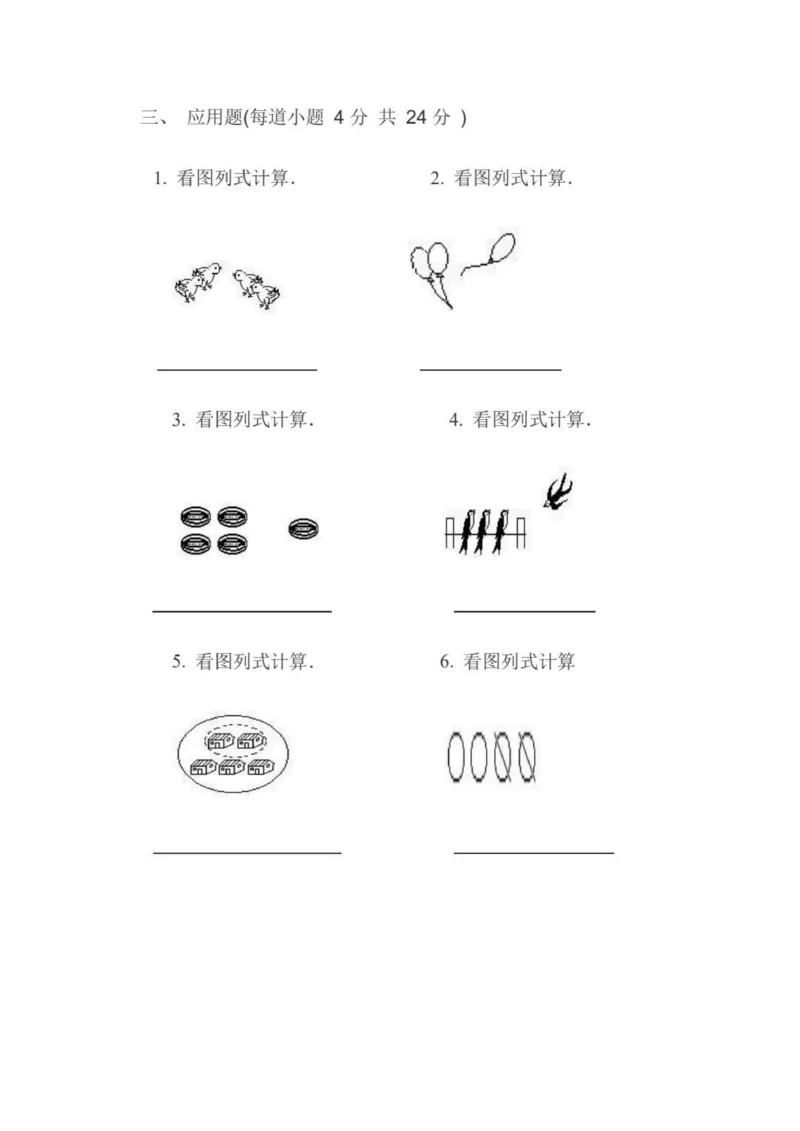 三、 应用题(每道小题 4 分 共 24 分 )

1. 看图列式计算.

2. 看图列式计算.

3. 看图列式计算.

4. 看图列式计算.

5. 看图列式计算.

6. 看图列式计算